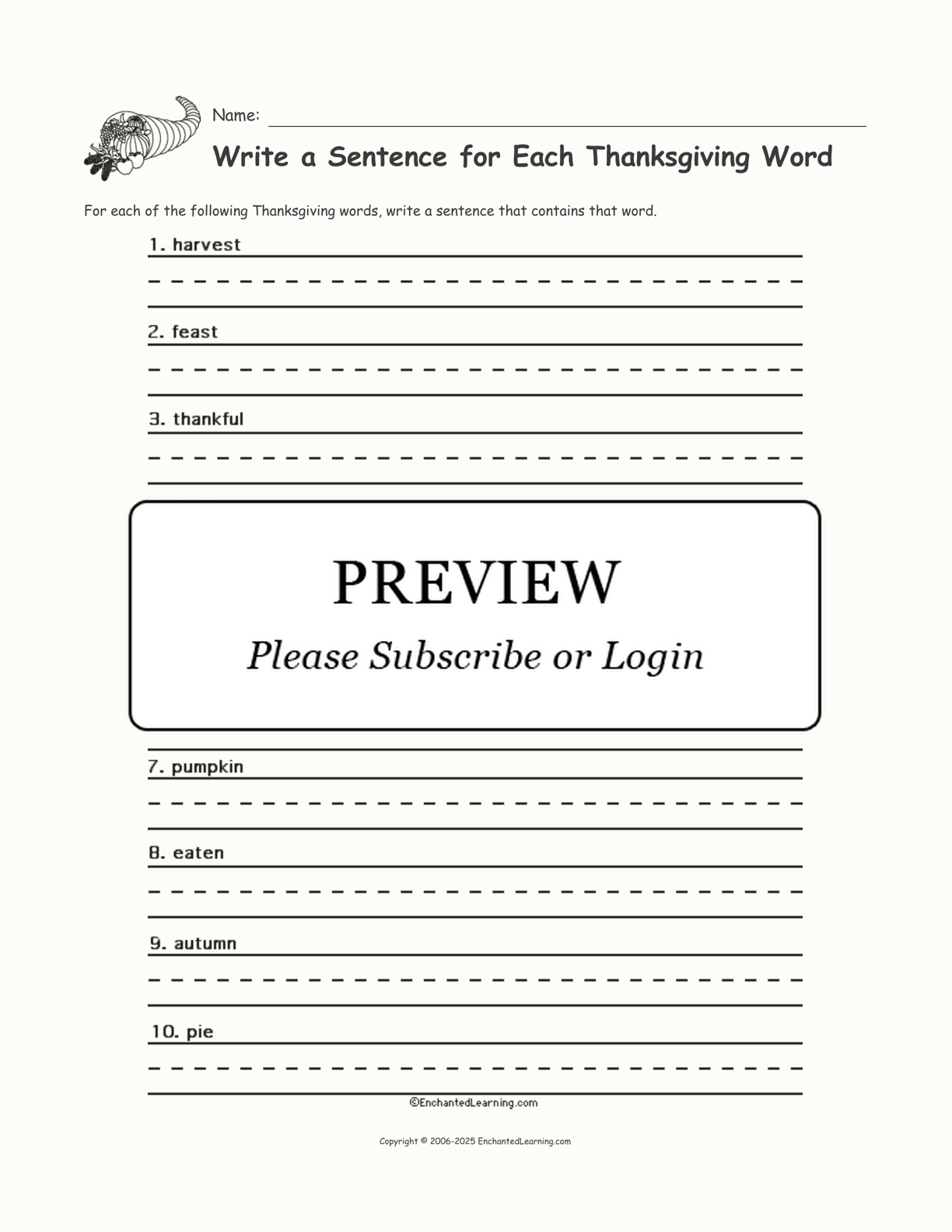 Name:

Write a Sentence for Each Thanksgiving Word

For each of the following Thanksgiving words, write a sentence that contains that word.

1. harvest

2. feast

3. thankful

PREVIEW

Please Subscribe or Login

7. pumpkin

8. eaten

9. autumn

10. pie

©EnchantedLearning.com

Copyright © 2006-2025 EnchantedLearning.com